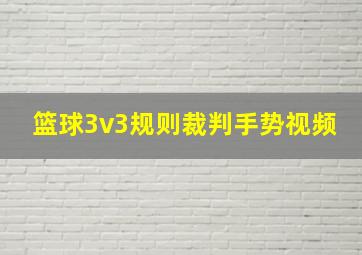 篮球3v3规则裁判手势视频